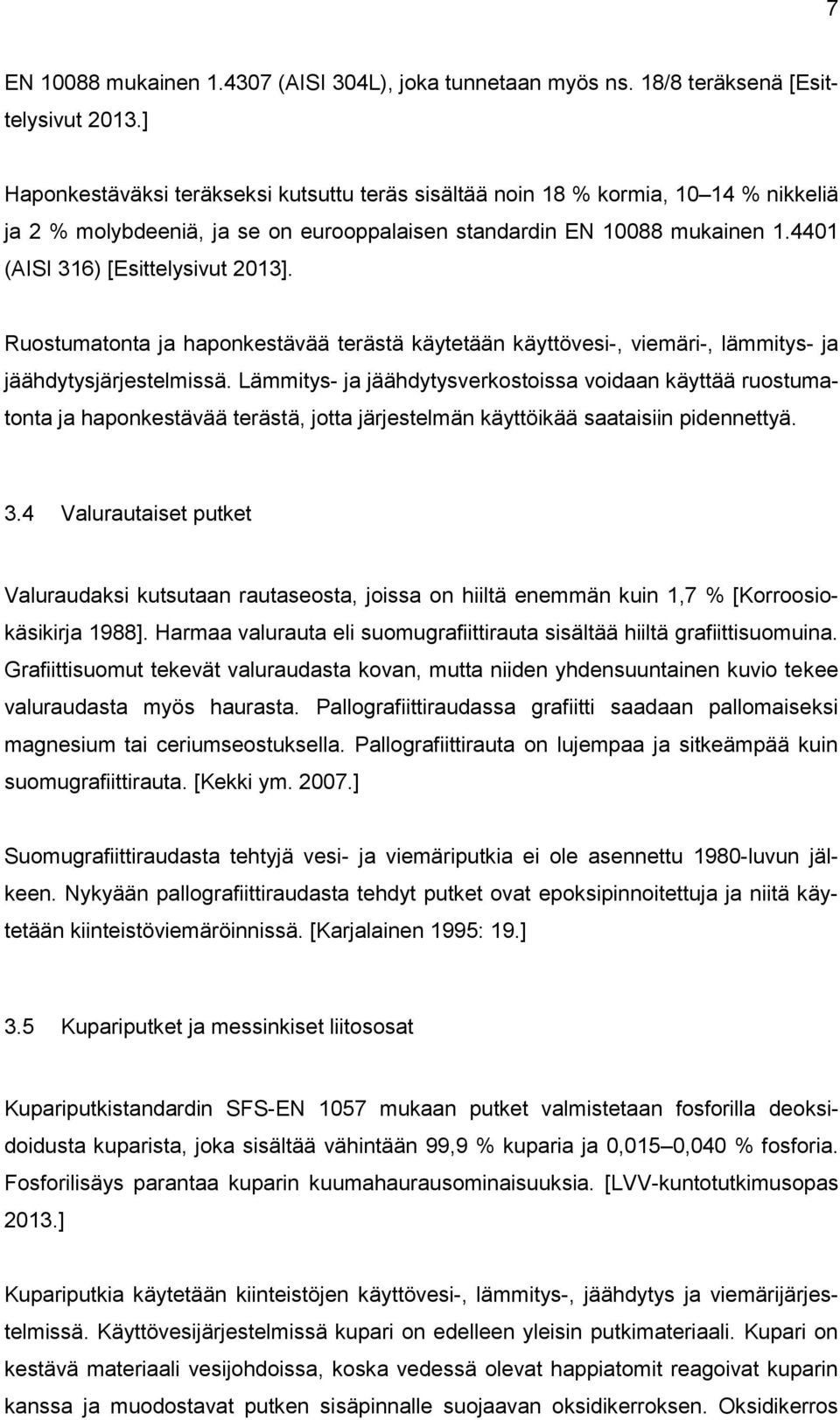 7

EN 10088 mukainen 1.4307 (AISI 304L), joka tunnetaan myös ns. 18/8 teräksenä [Esittelysivut 2013.]

Haponkestäväksi teräkseksi kutsuttu teräs sisältää noin 18 % kormia, 10–14 % nikkeliä ja 2 % molybdeeniä, ja se on eurooppalaisen standardin EN 10088 mukainen 1.4401 (AISI 316) [Esittelysivut 2013].

Ruostumatonta ja haponkestävää terästä käytetään käyttövesi-, viemäri-, lämmitys- ja jäähdytysjärjestelmissä. Lämmitys- ja jäähdytysverkostoissa voidaan käyttää ruostumatonta ja haponkestävää terästä, jotta järjestelmän käyttöikää saataisiin pidennettyä.

3.4 Valurautaiset putket

Valuraudaksi kutsutaan rautaseosta, joissa on hiiltä enemmän kuin 1,7 % [Korroosiokäsikirja 1988]. Harmaa valurauta eli suomugrafiittirauta sisältää hiiltä grafiittisuomuina. Grafiittisuomut tekevät valuraudasta kovan, mutta niiden yhdensuuntainen kuvio tekee valuraudasta myös haurasta. Pallografiittiraudassa grafiitti saadaan pallomaiseksi magnesium tai ceriumseostuksella. Pallografiittirauta on lujempaa ja sitkeämpää kuin suomugrafiittirauta. [Kekki ym. 2007.]

Suomugrafiittiraudasta tehtyjä vesi- ja viemäriputkia ei ole asennettu 1980-luvun jälkeen. Nykyään pallografiittiraudasta tehdyt putket ovat epoksipinnoitettuja ja niitä käytetään kiinteistöviemäröinnissä. [Karjalainen 1995: 19.]

3.5 Kupariputket ja messinkiset liitososat

Kupariputkistandardin SFS-EN 1057 mukaan putket valmistetaan fosforilla deoksidoidusta kuparista, joka sisältää vähintään 99,9 % kuparia ja 0,015–0,040 % fosforia. Fosforilisäys parantaa kuparin kuumahaurausominaisuuksia. [LVV-kuntotutkimusopas 2013.]

Kupariputkia käytetään kiinteistöjen käyttövesi-, lämmitys-, jäähdytys ja viemärijärjestelmissä. Käyttövesijärjestelmissä kupari on edelleen yleisin putkimateriaali. Kupari on kestävä materiaali vesijohdoissa, koska vedessä olevat happiatomit reagoivat kuparin kanssa ja muodostavat putken sisäpinnalle suojaavan oksidikerroksen. Oksidikerros